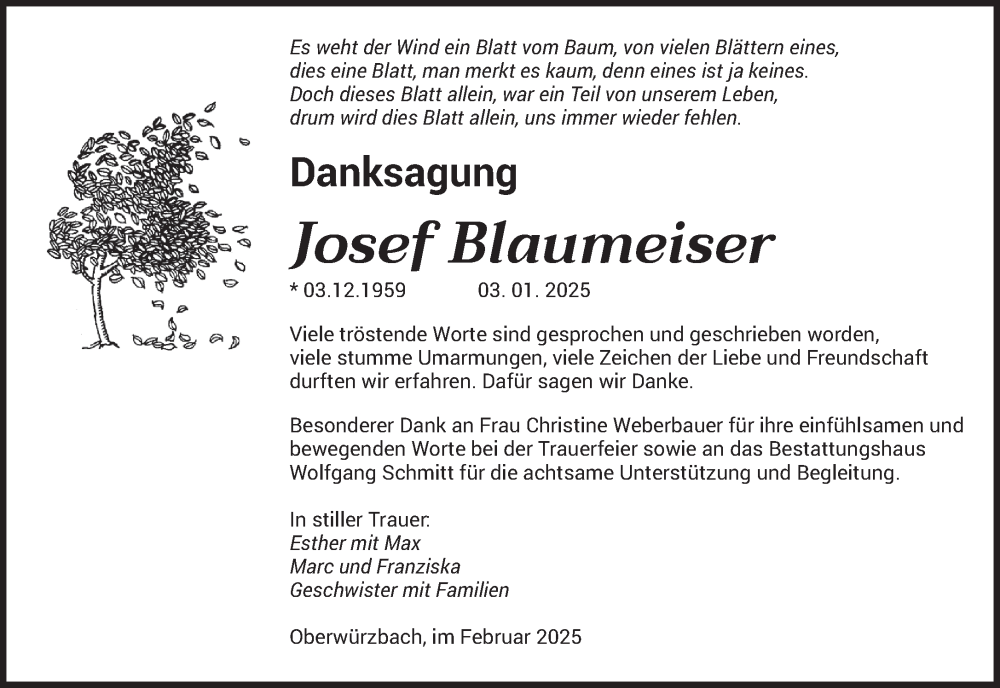 Es weht der Wind ein Blatt vom Baum, von vielen Blättern eines,
dies eine Blatt, man merkt es kaum, denn eines ist ja keines.
Doch dieses Blatt allein, war ein Teil von unserem Leben,
drum wird dies Blatt allein, uns immer wieder fehlen.

Danksagung

Josef Blaumeiser

* 03.12.1959 03. 01. 2025

Viele tröstende Worte sind gesprochen und geschrieben worden, viele stumme Umarmungen, viele Zeichen der Liebe und Freundschaft durften wir erfahren. Dafür sagen wir Danke.

Besonderer Dank an Frau Christine Weberbauer für ihre einfühlsamen und bewegenden Worte bei der Trauerfeier sowie an das Bestattungshaus Wolfgang Schmitt für die achtsame Unterstützung und Begleitung.

In stiller Trauer:
Esther mit Max
Marc und Franziska
Geschwister mit Familien

Oberwürzbach, im Februar 2025